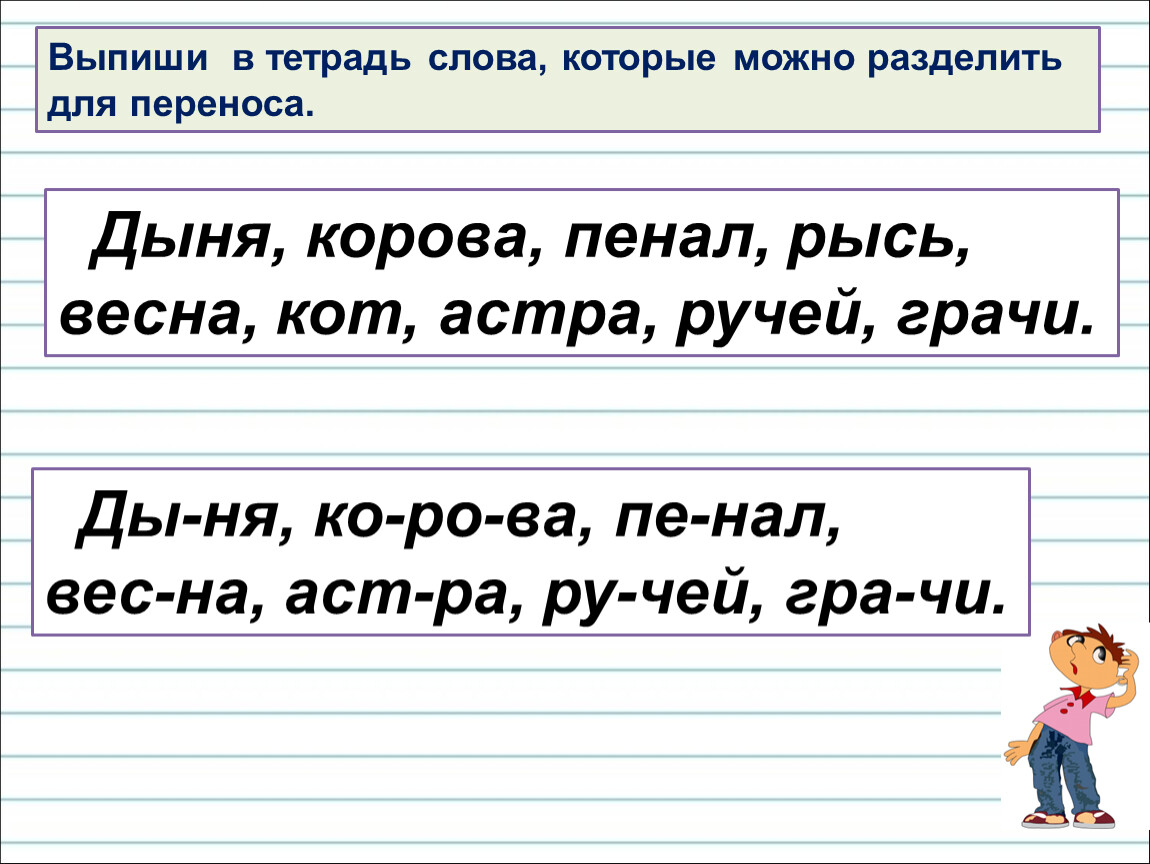 Выпиши в тетрадь слова, которые можно разделить для переноса.

Дыня, корова, пенал, рысь, весна, кот, астра, ручей, грачи.

Ды-ня, ко-ро-ва, пе-нал, вес-на, аст-ра, ру-чей, гра-чи.